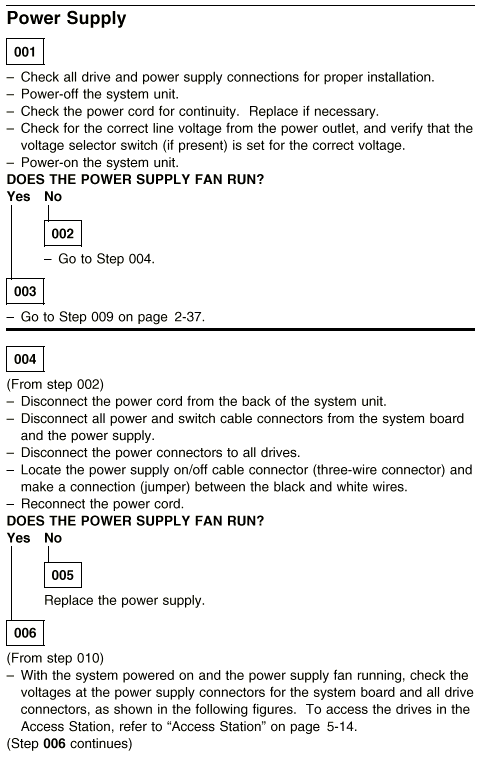 Power Supply

001

– Check all drive and power supply connections for proper installation.
– Power-off the system unit.
– Check the power cord for continuity. Replace if necessary.
– Check for the correct line voltage from the power outlet, and verify that the voltage selector switch (if present) is set for the correct voltage.
– Power-on the system unit.

DOES THE POWER SUPPLY FAN RUN?

Yes No

002

– Go to Step 004.

003

– Go to Step 009 on page 2-37.

004

(From step 002)
– Disconnect the power cord from the back of the system unit.
– Disconnect all power and switch cable connectors from the system board and the power supply.
– Disconnect the power connectors to all drives.
– Locate the power supply on/off cable connector (three-wire connector) and make a connection (jumper) between the black and white wires.
– Reconnect the power cord.

DOES THE POWER SUPPLY FAN RUN?

Yes No

005

Replace the power supply.

006

(From step 010)
– With the system powered on and the power supply fan running, check the voltages at the power supply connectors for the system board and all drive connectors, as shown in the following figures. To access the drives in the Access Station, refer to “Access Station” on page 5-14.

(Step 006 continues)